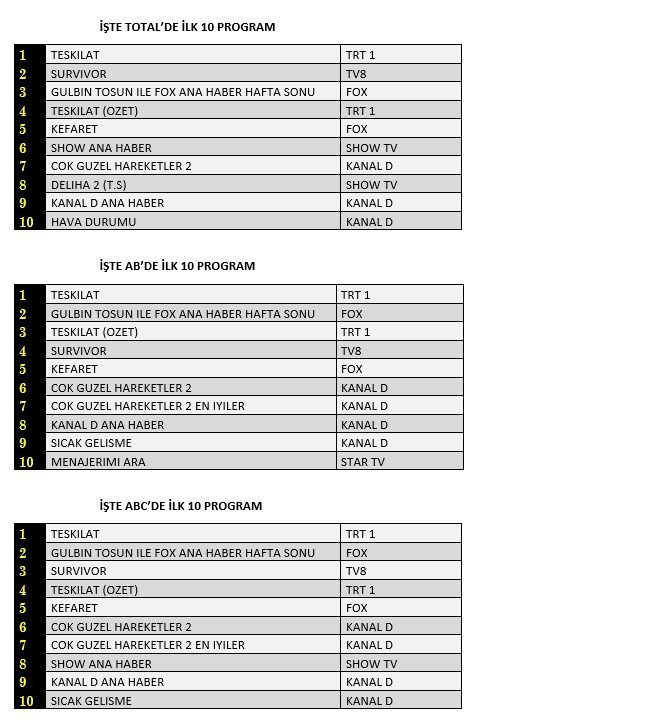 İŞTE TOTAL'DE İLK 10 PROGRAM

| 1 | TESKILAT | TRT 1 |
|---|---|---|
| 2 | SURVIVOR | TV8 |
| 3 | GULBIN TOSUN ILE FOX ANA HABER HAFTA SONU | FOX |
| 4 | TESKILAT (OZET) | TRT 1 |
| 5 | KEFARET | FOX |
| 6 | SHOW ANA HABER | SHOW TV |
| 7 | COK GUZEL HAREKETLER 2 | KANAL D |
| 8 | DELIHA 2 (T.S) | SHOW TV |
| 9 | KANAL D ANA HABER | KANAL D |
| 10 | HAVA DURUMU | KANAL D |

İŞTE AB'DE İLK 10 PROGRAM

| 1 | TESKILAT | TRT 1 |
|---|---|---|
| 2 | GULBIN TOSUN ILE FOX ANA HABER HAFTA SONU | FOX |
| 3 | TESKILAT (OZET) | TRT 1 |
| 4 | SURVIVOR | TV8 |
| 5 | KEFARET | FOX |
| 6 | COK GUZEL HAREKETLER 2 | KANAL D |
| 7 | COK GUZEL HAREKETLER 2 EN IYILER | KANAL D |
| 8 | KANAL D ANA HABER | KANAL D |
| 9 | SICAK GELISME | KANAL D |
| 10 | MENAJERIMI ARA | STAR TV |

İŞTE ABC'DE İLK 10 PROGRAM

| 1 | TESKILAT | TRT 1 |
|---|---|---|
| 2 | GULBIN TOSUN ILE FOX ANA HABER HAFTA SONU | FOX |
| 3 | SURVIVOR | TV8 |
| 4 | TESKILAT (OZET) | TRT 1 |
| 5 | KEFARET | FOX |
| 6 | COK GUZEL HAREKETLER 2 | KANAL D |
| 7 | COK GUZEL HAREKETLER 2 EN IYILER | KANAL D |
| 8 | SHOW ANA HABER | SHOW TV |
| 9 | KANAL D ANA HABER | KANAL D |
| 10 | SICAK GELISME | KANAL D |